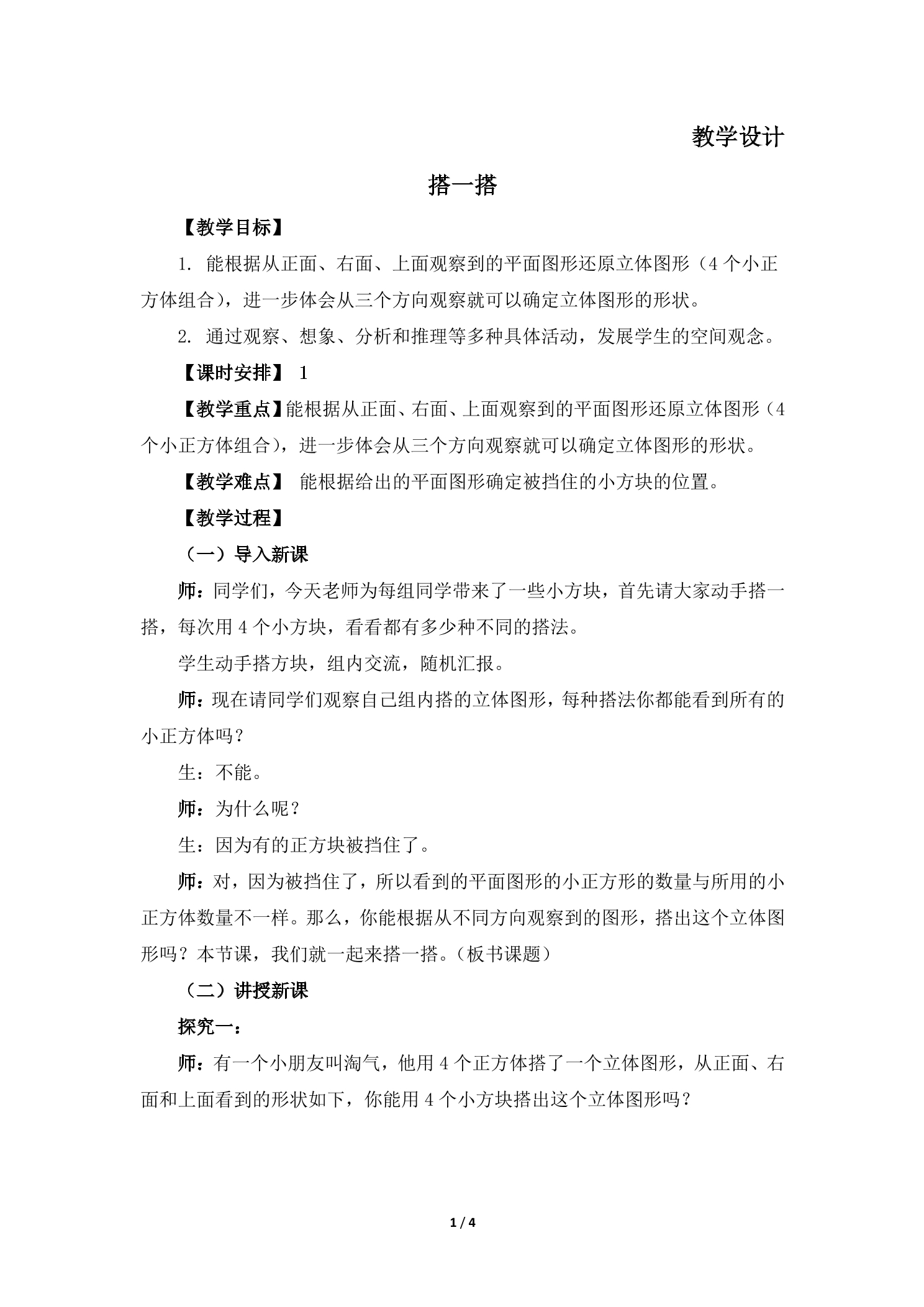 教学设计

搭一搭

【教学目标】

1.能根据从正面、右面、上面观察到的平面图形还原立体图形（4个小正方体组合），进一步体会从三个方向观察就可以确定立体图形的形状。

2.通过观察、想象、分析和推理等多种具体活动，发展学生的空间观念。

【课时安排】 1

【教学重点】能根据从正面、右面、上面观察到的平面图形还原立体图形（4个小正方体组合），进一步体会从三个方向观察就可以确定立体图形的形状。

【教学难点】 能根据给出的平面图形确定被挡住的小方块的位置。

【教学过程】

（一）导入新课

师：同学们，今天老师为每组同学带来了一些小方块，首先请大家动手搭一搭，每次用4个小方块，看看都有多少种不同的搭法。

学生动手搭方块，组内交流，随机汇报。

师：现在请同学们观察自己组内搭的立体图形，每种搭法你都能看到所有的小正方体吗？

生：不能。

师：为什么呢？

生：因为有的正方块被挡住了。

师：对，因为被挡住了，所以看到的平面图形的小正方形的数量与所用的小正方体数量不一样。那么，你能根据从不同方向观察到的图形，搭出这个立体图形吗？本节课，我们就一起来搭一搭。（板书课题）

（二）讲授新课

探究一：

师：有一个小朋友叫淘气，他用4个正方体搭了一个立体图形，从正面、右面和上面看到的形状如下，你能用4个小方块搭出这个立体图形吗？

1 / 4